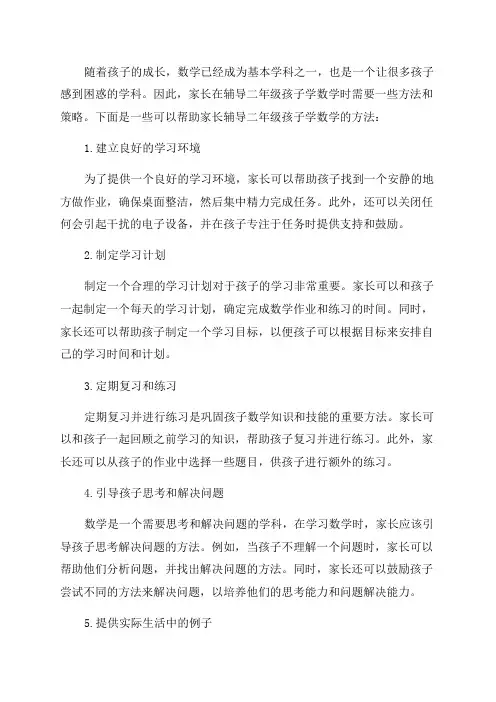 随着孩子的成长，数学已经成为基本学科之一，也是一个让很多孩子感到困惑的学科。因此，家长在辅导二年级孩子学数学时需要一些方法和策略。下面是一些可以帮助家长辅导二年级孩子学数学的方法：

1.建立良好的学习环境

为了提供一个良好的学习环境，家长可以帮助孩子找到一个安静的地方做作业，确保桌面整洁，然后集中精力完成任务。此外，还可以关闭任何会引起干扰的电子设备，并在孩子专注于任务时提供支持和鼓励。

2.制定学习计划

制定一个合理的学习计划对于孩子的学习非常重要。家长可以和孩子一起制定一个每天的学习计划，确定完成数学作业和练习的时间。同时，家长还可以帮助孩子制定一个学习目标，以便孩子可以根据目标来安排自己的学习时间和计划。

3.定期复习和练习

定期复习并进行练习是巩固孩子数学知识和技能的重要方法。家长可以和孩子一起回顾之前学习的知识，帮助孩子复习并进行练习。此外，家长还可以从孩子的作业中选择一些题目，供孩子进行额外的练习。

4.引导孩子思考和解决问题

数学是一个需要思考和解决问题的学科，在学习数学时，家长应该引导孩子思考解决问题的方法。例如，当孩子不理解一个问题时，家长可以帮助他们分析问题，并找出解决问题的方法。同时，家长还可以鼓励孩子尝试不同的方法来解决问题，以培养他们的思考能力和问题解决能力。

5.提供实际生活中的例子